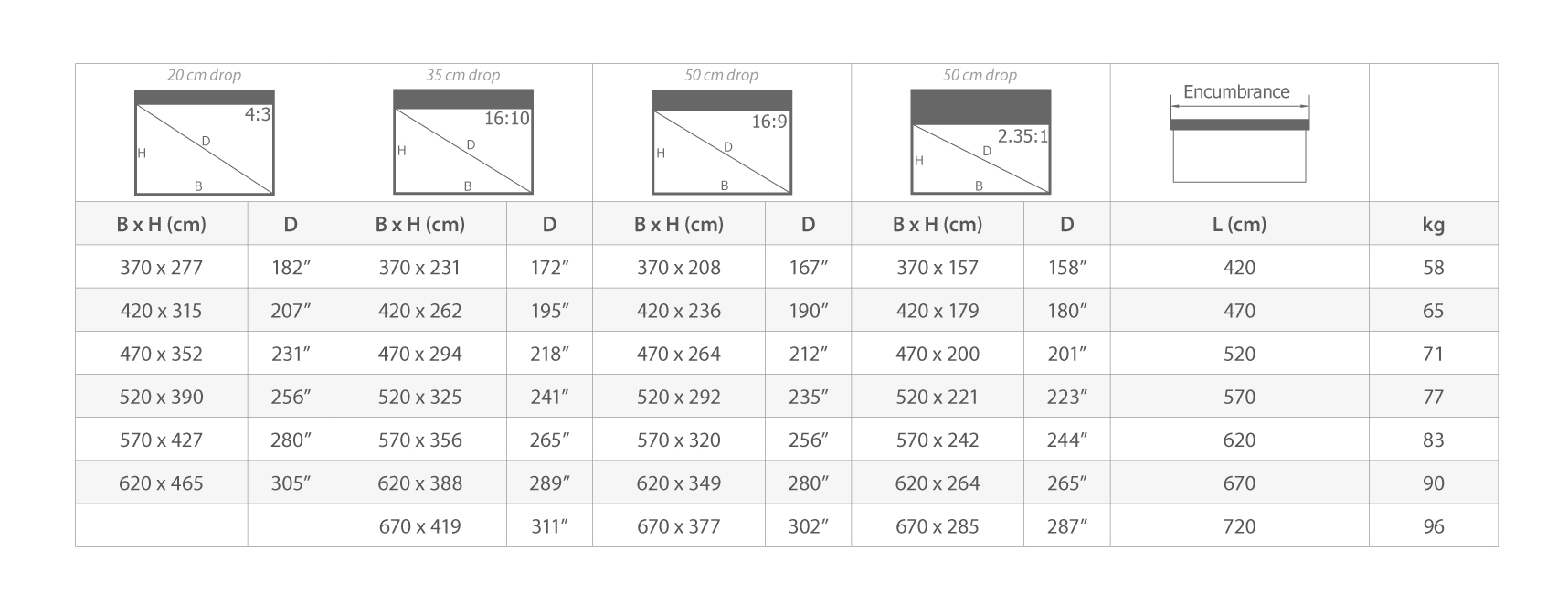 | 20 cm drop 4:3 H D B | | 35 cm drop 16:10 H D B | | 50 cm drop 16:9 H D B | | 50 cm drop 2.35:1 H D B | | Encumbrance | |
|---|---|---|---|---|---|---|---|---|---|
| B x H (cm) | D | B x H (cm) | D | B x H (cm) | D | B x H (cm) | D | L (cm) | kg |
| 370 x 277 | 182″ | 370 x 231 | 172″ | 370 x 208 | 167″ | 370 x 157 | 158″ | 420 | 58 |
| 420 x 315 | 207″ | 420 x 262 | 195″ | 420 x 236 | 190″ | 420 x 179 | 180″ | 470 | 65 |
| 470 x 352 | 231″ | 470 x 294 | 218″ | 470 x 264 | 212″ | 470 x 200 | 201″ | 520 | 71 |
| 520 x 390 | 256″ | 520 x 325 | 241″ | 520 x 292 | 235″ | 520 x 221 | 223″ | 570 | 77 |
| 570 x 427 | 280″ | 570 x 356 | 265″ | 570 x 320 | 256″ | 570 x 242 | 244″ | 620 | 83 |
| 620 x 465 | 305″ | 620 x 388 | 289″ | 620 x 349 | 280″ | 620 x 264 | 265″ | 670 | 90 |
| | | 670 x 419 | 311″ | 670 x 377 | 302″ | 670 x 285 | 287″ | 720 | 96 |